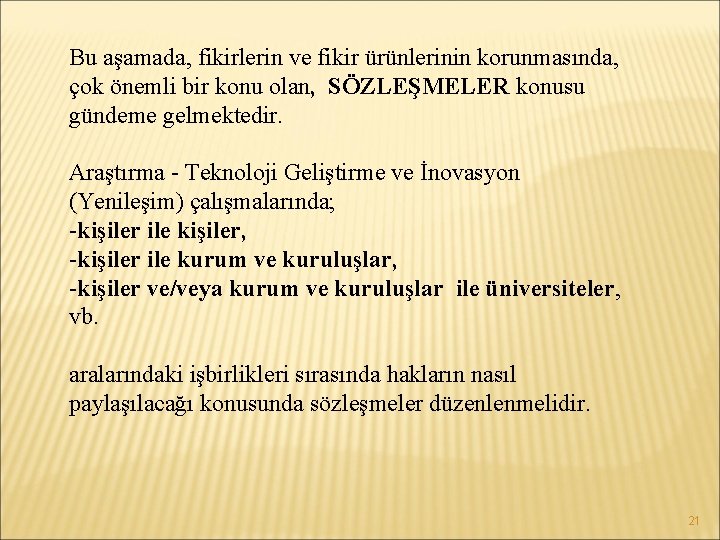 Bu aşamada, fikirlerin ve fikir ürünlerinin korunmasında, çok önemli bir konu olan, SÖZLEŞMELER konusu gündeme gelmektedir.

Araştırma - Teknoloji Geliştirme ve İnovasyon (Yenileşim) çalışmalarında;
-kişiler ile kişiler,
-kişiler ile kurum ve kuruluşlar,
-kişiler ve/veya kurum ve kuruluşlar ile üniversiteler,
vb.

aralarındaki işbirlikleri sırasında hakların nasıl paylaşılacağı konusunda sözleşmeler düzenlenmelidir.

21